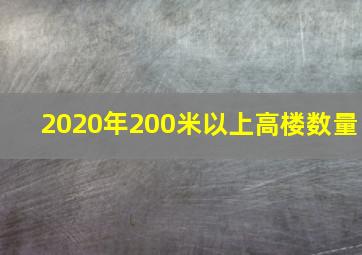 2020年200米以上高楼数量